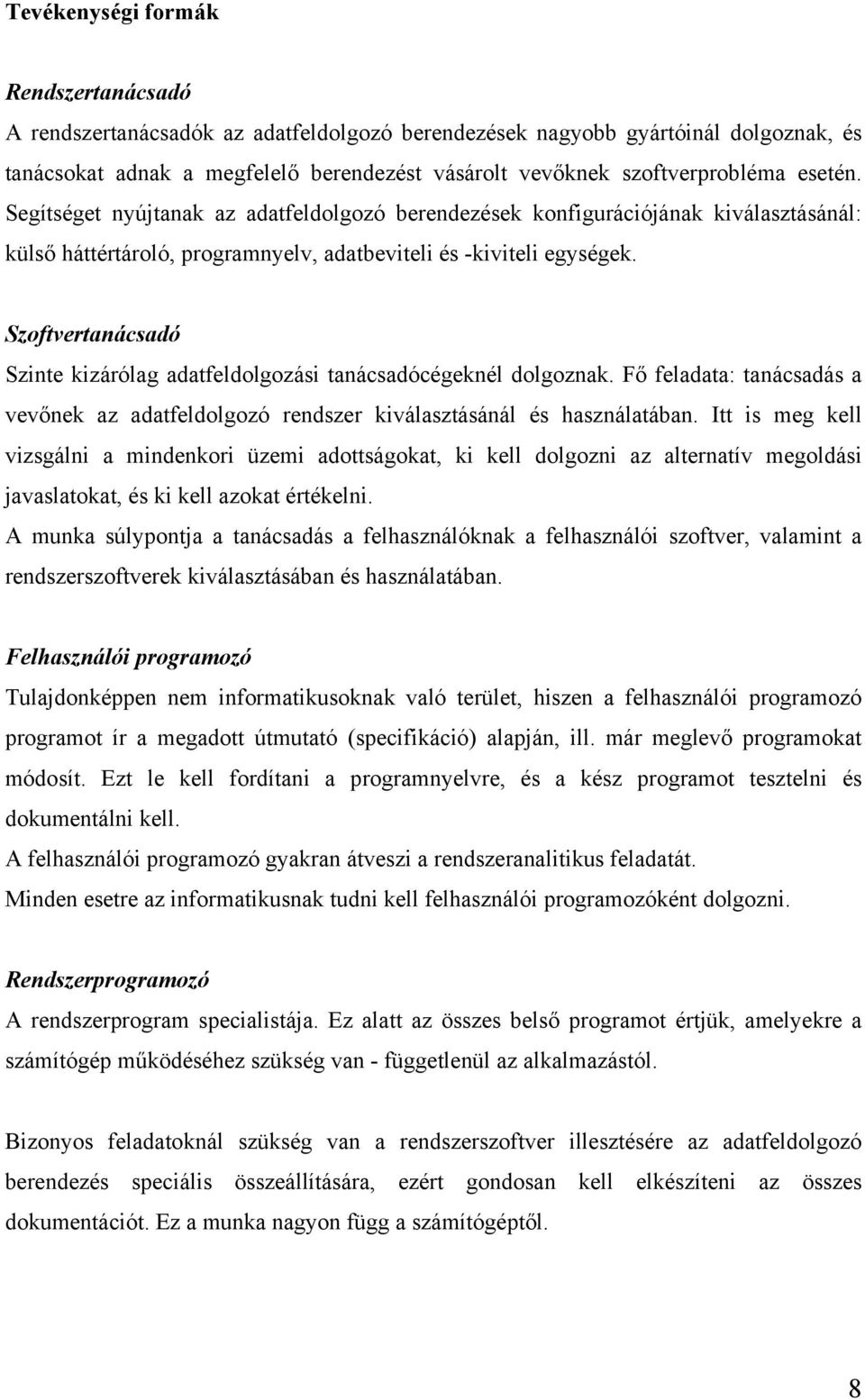 Tevékenységi formák

Rendszertanácsadó

A rendszertanácsadók az adatfeldolgozó berendezések nagyobb gyártóinál dolgoznak, és tanácsokat adnak a megfelelő berendezést vásárolt vevőknek szoftverprobléma esetén. Segítséget nyújtanak az adatfeldolgozó berendezések konfigurációjának kiválasztásánál: külső háttértároló, programnyelv, adatbeviteli és -kiviteli egységek.

Szoftvertanácsadó

Szinte kizárólag adatfeldolgozási tanácsadócégeknél dolgoznak. Fő feladata: tanácsadás a vevőnek az adatfeldolgozó rendszer kiválasztásánál és használatában. Itt is meg kell vizsgálni a mindenkori üzemi adottságokat, ki kell dolgozni az alternatív megoldási javaslatokat, és ki kell azokat értékelni.

A munka súlypontja a tanácsadás a felhasználóknak a felhasználói szoftver, valamint a rendszerszoftverek kiválasztásában és használatában.

Felhasználói programozó

Tulajdonképpen nem informatikusoknak való terület, hiszen a felhasználói programozó programot ír a megadott útmutató (specifikáció) alapján, ill. már meglevő programokat módosít. Ezt le kell fordítani a programnyelvre, és a kész programot tesztelni és dokumentálni kell.

A felhasználói programozó gyakran átveszi a rendszeranalitikus feladatát.

Minden esetre az informatikusnak tudni kell felhasználói programozóként dolgozni.

Rendszerprogramozó

A rendszerprogram specialistája. Ez alatt az összes belső programot értjük, amelyekre a számítógép működéséhez szükség van - függetlenül az alkalmazástól.

Bizonyos feladatoknál szükség van a rendszerszoftver illesztésére az adatfeldolgozó berendezés speciális összeállítására, ezért gondosan kell elkészíteni az összes dokumentációt. Ez a munka nagyon függ a számítógéptől.

8